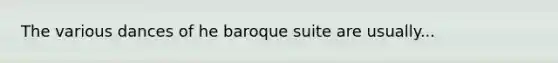 The various dances of he baroque suite are usually...